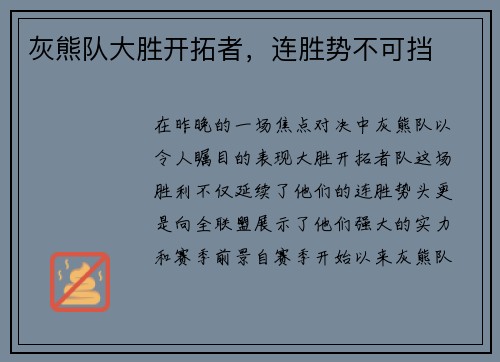 灰熊队大胜开拓者，连胜势不可挡

在昨晚的一场焦点对决中灰熊队以令人瞩目的表现大胜开拓者队这场胜利不仅延续了他们的连胜势头更是向全联盟展示了他们强大的实力和赛季前景自赛季开始以来灰熊队